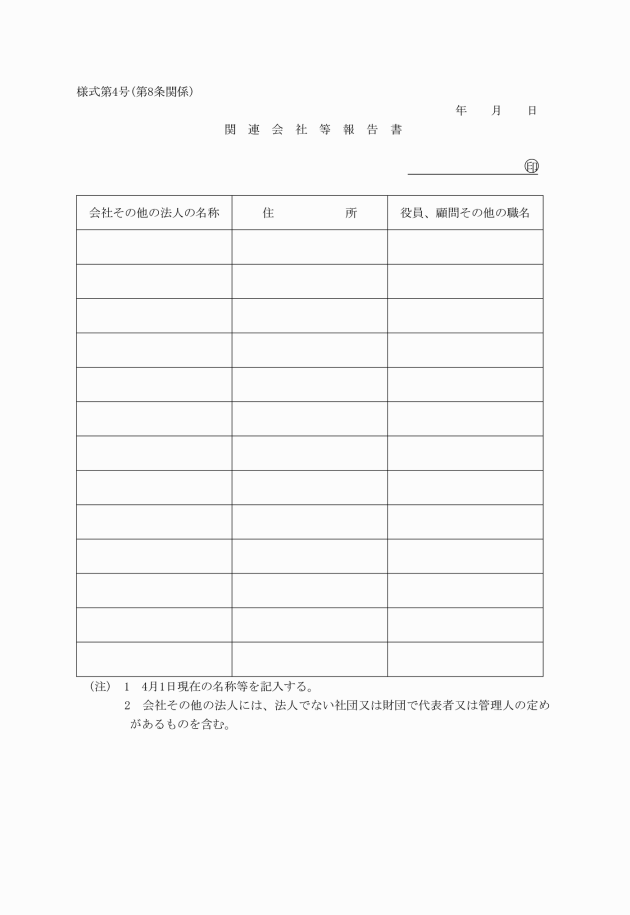 様式第4号(第8条関係)

年　月　日

関 連 会 社 等 報 告 書

㊞

| 会社その他の法人の名称 | 住　　所 | 役員、顧問その他の職名 |
|---|---|---|
| | | |
| | | |
| | | |
| | | |
| | | |
| | | |
| | | |
| | | |
| | | |
| | | |
| | | |
| | | |
| | | |

(注)　1　4月1日現在の名称等を記入する。
　　　2　会社その他の法人には、法人でない社団又は財団で代表者又は管理人の定めがあるものを含む。